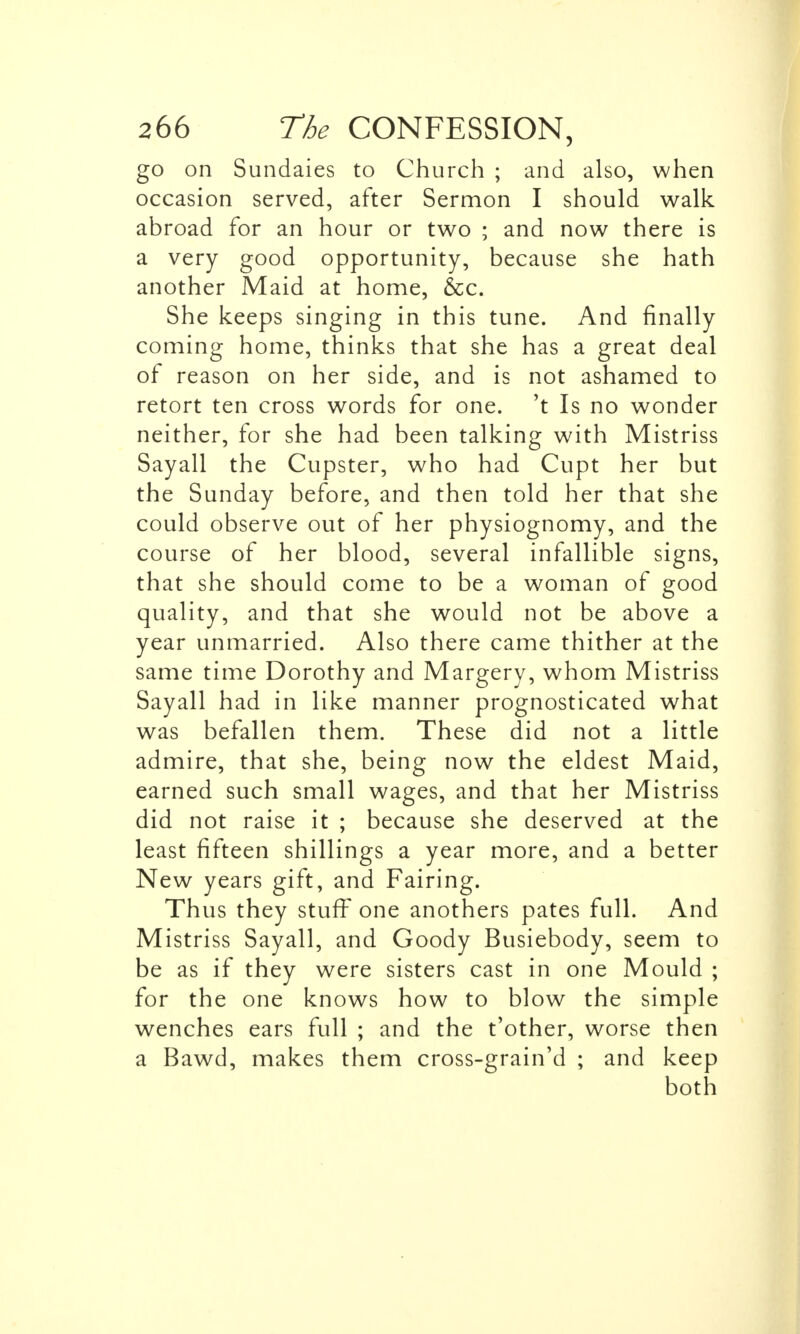 266 The CONFESSION,

go on Sundaies to Church ; and also, when occasion served, after Sermon I should walk abroad for an hour or two ; and now there is a very good opportunity, because she hath another Maid at home, &c.

She keeps singing in this tune. And finally coming home, thinks that she has a great deal of reason on her side, and is not ashamed to retort ten cross words for one. 't Is no wonder neither, for she had been talking with Mistriss Sayall the Cupster, who had Cupt her but the Sunday before, and then told her that she could observe out of her physiognomy, and the course of her blood, several infallible signs, that she should come to be a woman of good quality, and that she would not be above a year unmarried. Also there came thither at the same time Dorothy and Margery, whom Mistriss Sayall had in like manner prognosticated what was befallen them. These did not a little admire, that she, being now the eldest Maid, earned such small wages, and that her Mistriss did not raise it ; because she deserved at the least fifteen shillings a year more, and a better New years gift, and Fairing.

Thus they stuff one anothers pates full. And Mistriss Sayall, and Goody Busiebody, seem to be as if they were sisters cast in one Mould ; for the one knows how to blow the simple wenches ears full ; and the t'other, worse then a Bawd, makes them cross-grain'd ; and keep both